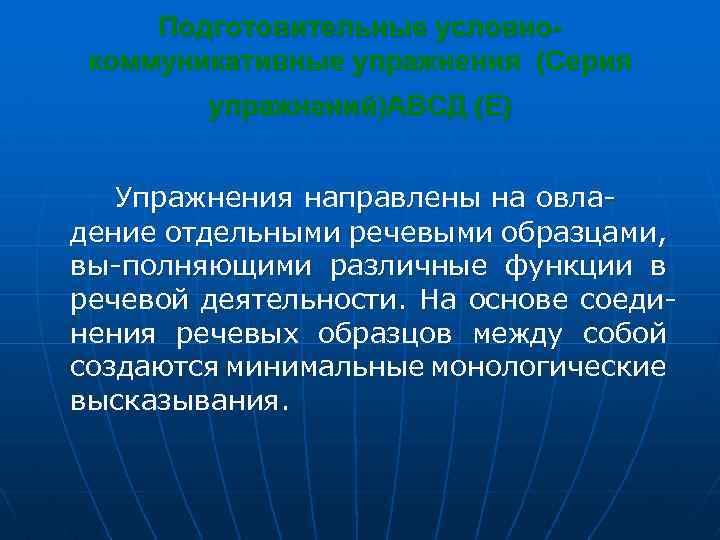 Подготовительные условно-коммуникативные упражнения (Серия упражнений)АВСД (Е)

Упражнения направлены на овладение отдельными речевыми образцами, вы-полняющими различные функции в речевой деятельности. На основе соединения речевых образцов между собой создаются минимальные монологические высказывания.